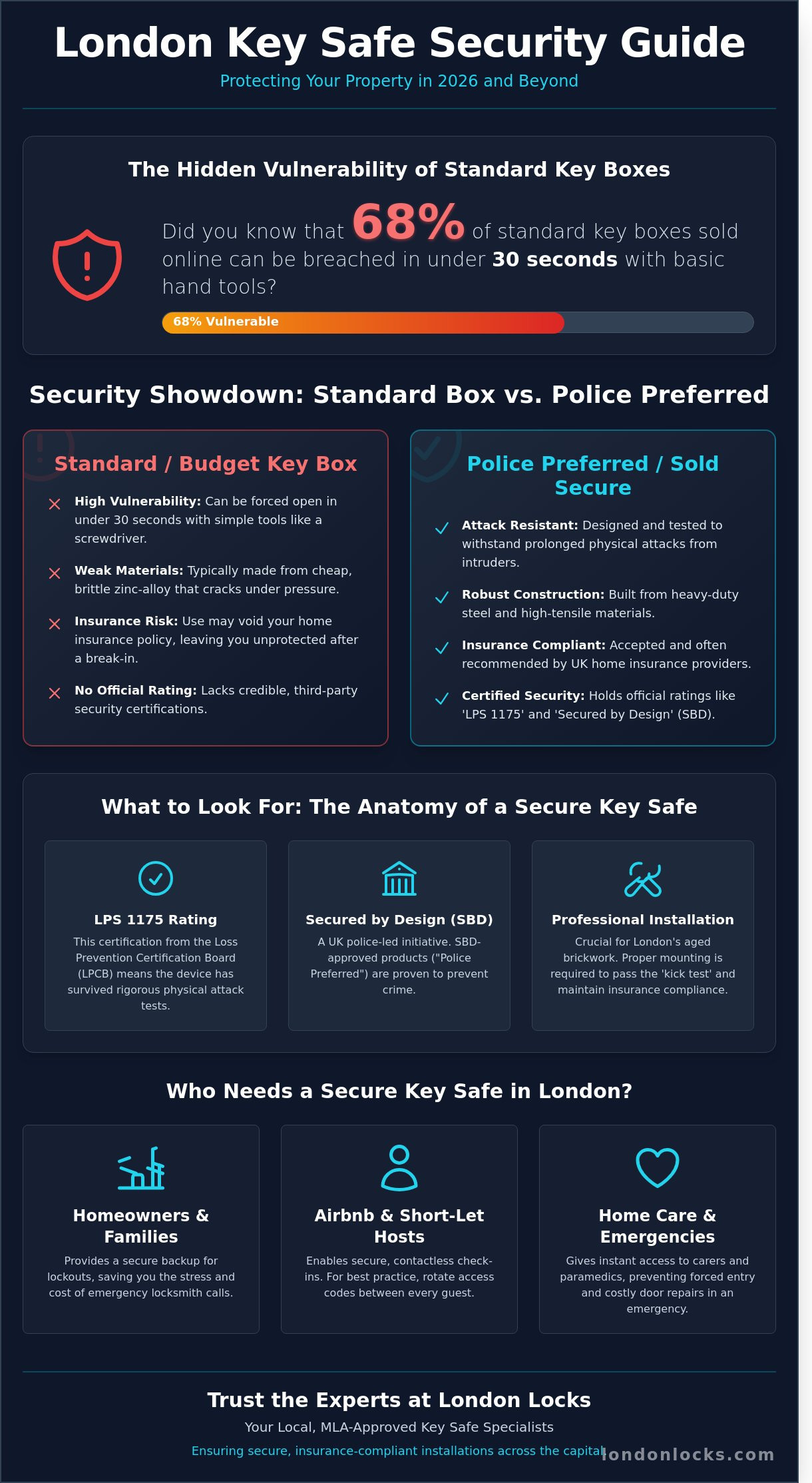 London Key Safe Security Guide

Protecting Your Property in 2026 and Beyond

The Hidden Vulnerability of Standard Key Boxes

Did you know that 68% of standard key boxes sold online can be breached in under 30 seconds with basic hand tools?

68% Vulnerable

Security Showdown: Standard Box vs. Police Preferred

Standard / Budget Key Box

High Vulnerability: Can be forced open in under 30 seconds with simple tools like a screwdriver.

Weak Materials: Typically made from cheap, brittle zinc-alloy that cracks under pressure.

Insurance Risk: Use may void your home insurance policy, leaving you unprotected after a break-in.

No Official Rating: Lacks credible, third-party security certifications.

Police Preferred / Sold Secure

Attack Resistant: Designed and tested to withstand prolonged physical attacks from intruders.

Robust Construction: Built from heavy-duty steel and high-tensile materials.

Insurance Compliant: Accepted and often recommended by UK home insurance providers.

Certified Security: Holds official ratings like 'LPS 1175' and 'Secured by Design' (SBD).

What to Look For: The Anatomy of a Secure Key Safe

LPS 1175 Rating

This certification from the Loss Prevention Certification Board (LPCB) means the device has survived rigorous physical attack tests.

Secured by Design (SBD)

A UK police-led initiative. SBD-approved products ("Police Preferred") are proven to prevent crime.

Professional Installation

Crucial for London's aged brickwork. Proper mounting is required to pass the 'kick test' and maintain insurance compliance.

Who Needs a Secure Key Safe in London?

Homeowners & Families

Provides a secure backup for lockouts, saving you the stress and cost of emergency locksmith calls.

Airbnb & Short-Let Hosts

Enables secure, contactless check-ins. For best practice, rotate access codes between every guest.

Home Care & Emergencies

Gives instant access to carers and paramedics, preventing forced entry and costly door repairs in an emergency.

Trust the Experts at London Locks

Your Local, MLA-Approved Key Safe Specialists

Ensuring secure, insurance-compliant installations across the capital

londonlocks.com